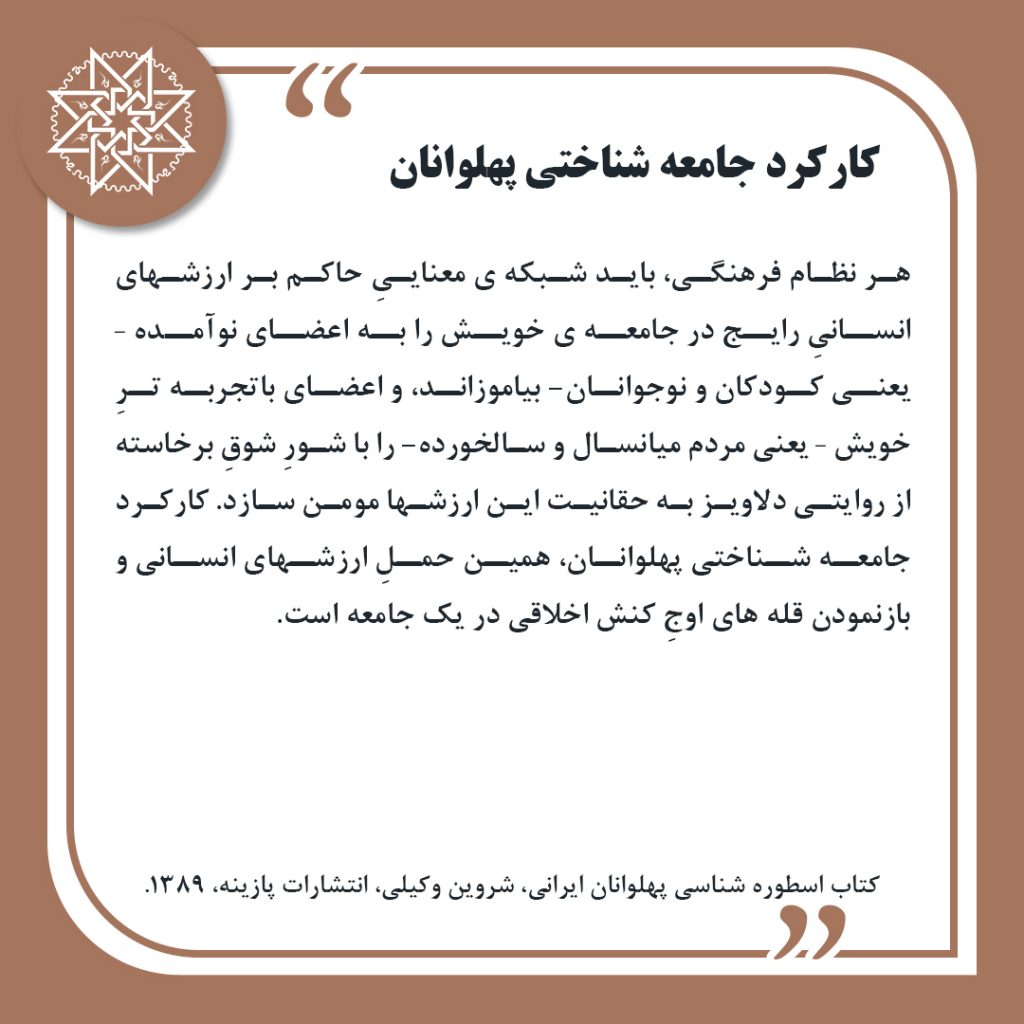 کارکرد جامعه شناختی پهلوانان

هر نظام فرهنگی، باید شبکه ی معناییِ حاکم بر ارزشهای انسانیِ رایج در جامعه ی خویش را به اعضای نوآمده - یعنی کودکان و نوجوانان- بیاموزاند، و اعضای باتجربه ترِ خویش - یعنی مردم میانسال و سالخورده- را با شورِ شوقِ برخاسته از روایتی دلاویز به حقانیت این ارزشها مومن سازد. کارکرد جامعه شناختی پهلوانان، همین حملِ ارزشهای انسانی و بازنمودن قله های اوجِ کنش اخلاقی در یک جامعه است.

کتاب اسطوره شناسی پهلوانان ایرانی، شروین وکیلی، انتشارات پازینه، ۱۳۸۹.